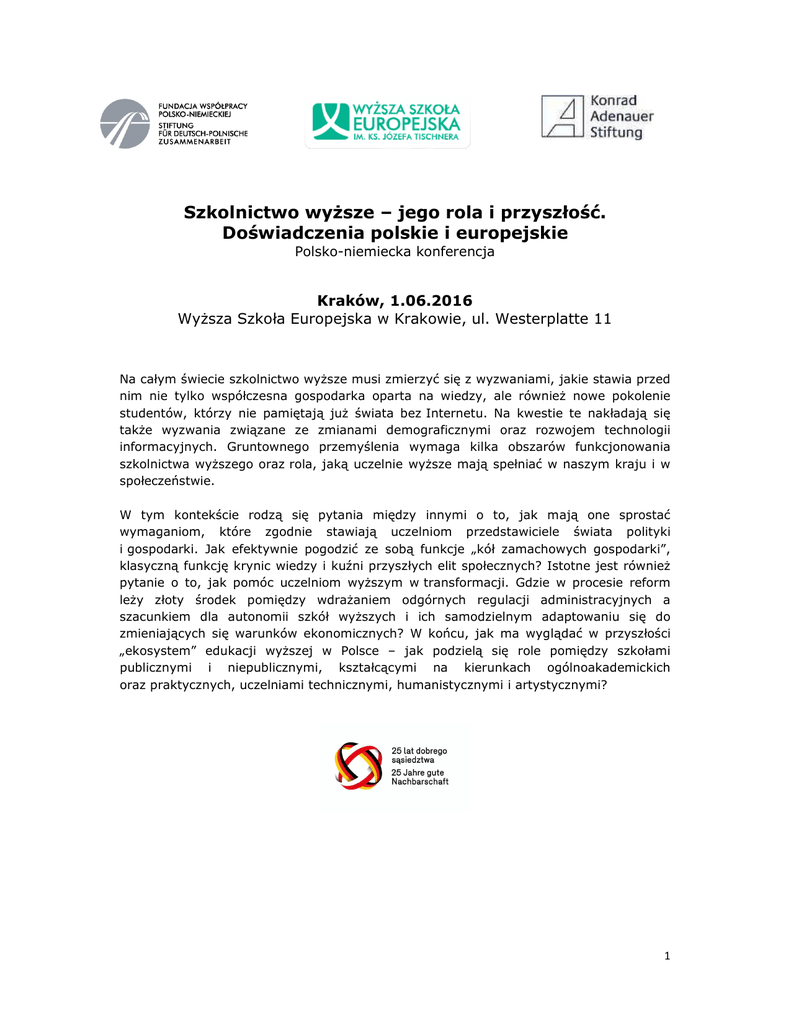 FUNDACJA WSPÓŁPRACY POLSKO-NIEMIECKIEJ
STIFTUNG FÜR DEUTSCH-POLNISCHE ZUSAMMENARBEIT

WYŻSZA SZKOŁA EUROPEJSKA
IM. KS. JÓZEFA TISCHNERA

Konrad Adenauer Stiftung

Szkolnictwo wyższe – jego rola i przyszłość.
Doświadczenia polskie i europejskie
Polsko-niemiecka konferencja

Kraków, 1.06.2016
Wyższa Szkoła Europejska w Krakowie, ul. Westerplatte 11

Na całym świecie szkolnictwo wyższe musi zmierzyć się z wyzwaniami, jakie stawia przed nim nie tylko współczesna gospodarka oparta na wiedzy, ale również nowe pokolenie studentów, którzy nie pamiętają już świata bez Internetu. Na kwestie te nakładają się także wyzwania związane ze zmianami demograficznymi oraz rozwojem technologii informacyjnych. Gruntownego przemyślenia wymaga kilka obszarów funkcjonowania szkolnictwa wyższego oraz rola, jaką uczelnie wyższe mają spełniać w naszym kraju i w społeczeństwie.

W tym kontekście rodzą się pytania między innymi o to, jak mają one sprostać wymaganiom, które zgodnie stawiają uczelniom przedstawiciele świata polityki i gospodarki. Jak efektywnie pogodzić ze sobą funkcje „kół zamachowych gospodarki", klasyczną funkcję krynic wiedzy i kuźni przyszłych elit społecznych? Istotne jest również pytanie o to, jak pomóc uczelniom wyższym w transformacji. Gdzie w procesie reform leży złoty środek pomiędzy wdrażaniem odgórnych regulacji administracyjnych a szacunkiem dla autonomii szkół wyższych i ich samodzielnym adaptowaniu się do zmieniających się warunków ekonomicznych? W końcu, jak ma wyglądać w przyszłości „ekosystem" edukacji wyższej w Polsce – jak podzielą się role pomiędzy szkołami publicznymi i niepublicznymi, kształcącymi na kierunkach ogólnoakademickich oraz praktycznych, uczelniami technicznymi, humanistycznymi i artystycznymi?

25 lat dobrego sąsiedztwa
25 Jahre gute Nachbarschaft

1